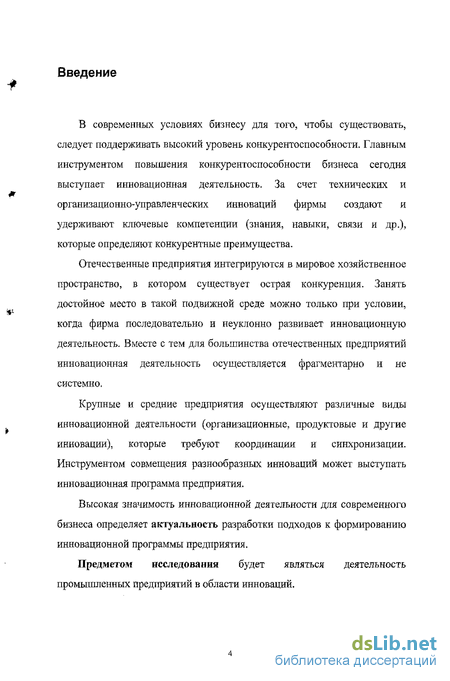 Введение

В современных условиях бизнесу для того, чтобы существовать, следует поддерживать высокий уровень конкурентоспособности. Главным инструментом повышения конкурентоспособности бизнеса сегодня выступает инновационная деятельность. За счет технических и организационно-управленческих инноваций фирмы создают и удерживают ключевые компетенции (знания, навыки, связи и др.), которые определяют конкурентные преимущества.

Отечественные предприятия интегрируются в мировое хозяйственное пространство, в котором существует острая конкуренция. Занять достойное место в такой подвижной среде можно только при условии, когда фирма последовательно и неуклонно развивает инновационную деятельность. Вместе с тем для большинства отечественных предприятий инновационная деятельность осуществляется фрагментарно и не системно.

Крупные и средние предприятия осуществляют различные виды инновационной деятельности (организационные, продуктовые и другие инновации), которые требуют координации и синхронизации. Инструментом совмещения разнообразных инноваций может выступать инновационная программа предприятия.

Высокая значимость инновационной деятельности для современного бизнеса определяет актуальность разработки подходов к формированию инновационной программы предприятия.

Предметом исследования будет являться деятельность промышленных предприятий в области инноваций.

4

dsLib.net
библиотека диссертаций